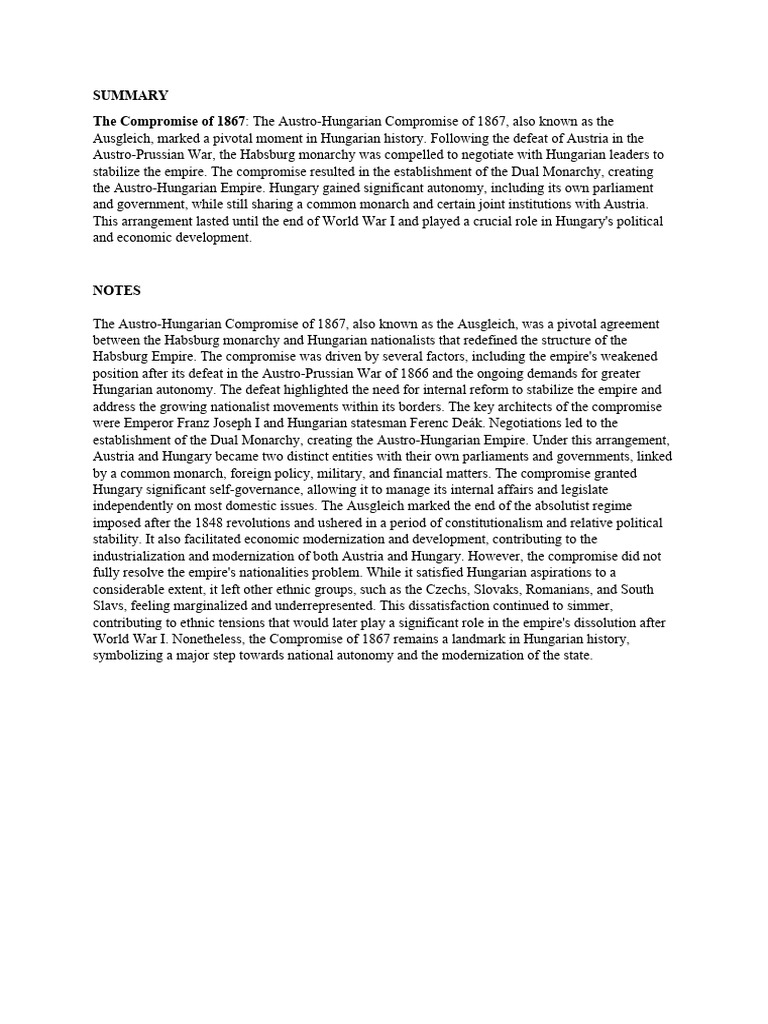 SUMMARY

The Compromise of 1867: The Austro-Hungarian Compromise of 1867, also known as the Ausgleich, marked a pivotal moment in Hungarian history. Following the defeat of Austria in the Austro-Prussian War, the Habsburg monarchy was compelled to negotiate with Hungarian leaders to stabilize the empire. The compromise resulted in the establishment of the Dual Monarchy, creating the Austro-Hungarian Empire. Hungary gained significant autonomy, including its own parliament and government, while still sharing a common monarch and certain joint institutions with Austria. This arrangement lasted until the end of World War I and played a crucial role in Hungary's political and economic development.

NOTES

The Austro-Hungarian Compromise of 1867, also known as the Ausgleich, was a pivotal agreement between the Habsburg monarchy and Hungarian nationalists that redefined the structure of the Habsburg Empire. The compromise was driven by several factors, including the empire's weakened position after its defeat in the Austro-Prussian War of 1866 and the ongoing demands for greater Hungarian autonomy. The defeat highlighted the need for internal reform to stabilize the empire and address the growing nationalist movements within its borders. The key architects of the compromise were Emperor Franz Joseph I and Hungarian statesman Ferenc Deák. Negotiations led to the establishment of the Dual Monarchy, creating the Austro-Hungarian Empire. Under this arrangement, Austria and Hungary became two distinct entities with their own parliaments and governments, linked by a common monarch, foreign policy, military, and financial matters. The compromise granted Hungary significant self-governance, allowing it to manage its internal affairs and legislate independently on most domestic issues. The Ausgleich marked the end of the absolutist regime imposed after the 1848 revolutions and ushered in a period of constitutionalism and relative political stability. It also facilitated economic modernization and development, contributing to the industrialization and modernization of both Austria and Hungary. However, the compromise did not fully resolve the empire's nationalities problem. While it satisfied Hungarian aspirations to a considerable extent, it left other ethnic groups, such as the Czechs, Slovaks, Romanians, and South Slavs, feeling marginalized and underrepresented. This dissatisfaction continued to simmer, contributing to ethnic tensions that would later play a significant role in the empire's dissolution after World War I. Nonetheless, the Compromise of 1867 remains a landmark in Hungarian history, symbolizing a major step towards national autonomy and the modernization of the state.